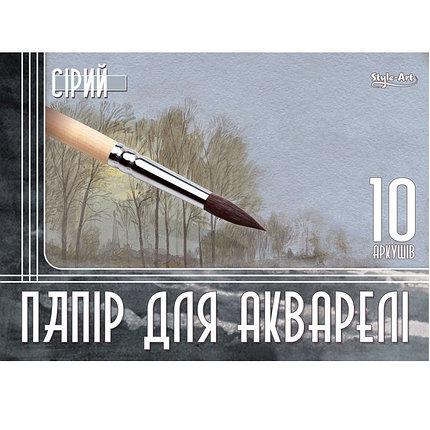 СІРИЙ

Style-Art

10
АРКУШІВ

ПАПІР ДЛЯ АКВАРЕЛІ